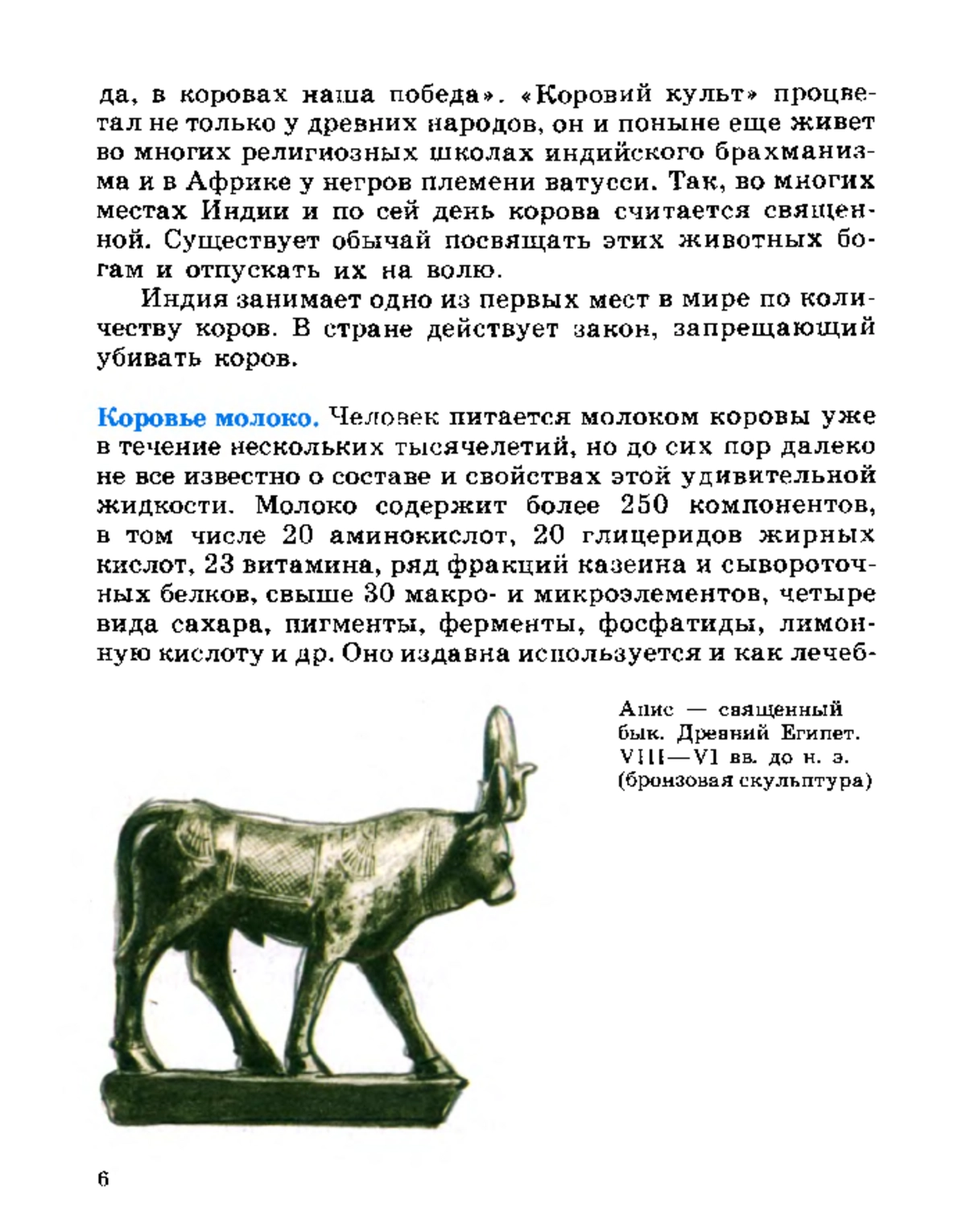 да, в коровах наша победа». «Коровий культ» процветал не только у древних народов, он и поныне еще живет во многих религиозных школах индийского брахманизма и в Африке у негров племени ватусси. Так, во многих местах Индии и по сей день корова считается священной. Существует обычай посвящать этих животных богам и отпускать их на волю.

Индия занимает одно из первых мест в мире по количеству коров. В стране действует закон, запрещающий убивать коров.

Коровье молоко. Человек питается молоком коровы уже в течение нескольких тысячелетий, но до сих пор далеко не все известно о составе и свойствах этой удивительной жидкости. Молоко содержит более 250 компонентов, в том числе 20 аминокислот, 20 глицеридов жирных кислот, 23 витамина, ряд фракций казеина и сывороточных белков, свыше 30 макро- и микроэлементов, четыре вида сахара, пигменты, ферменты, фосфатиды, лимонную кислоту и др. Оно издавна используется и как лечеб-

Апис — священный бык. Древний Египет. VIII—VI вв. до н. э. (бронзовая скульптура)

6